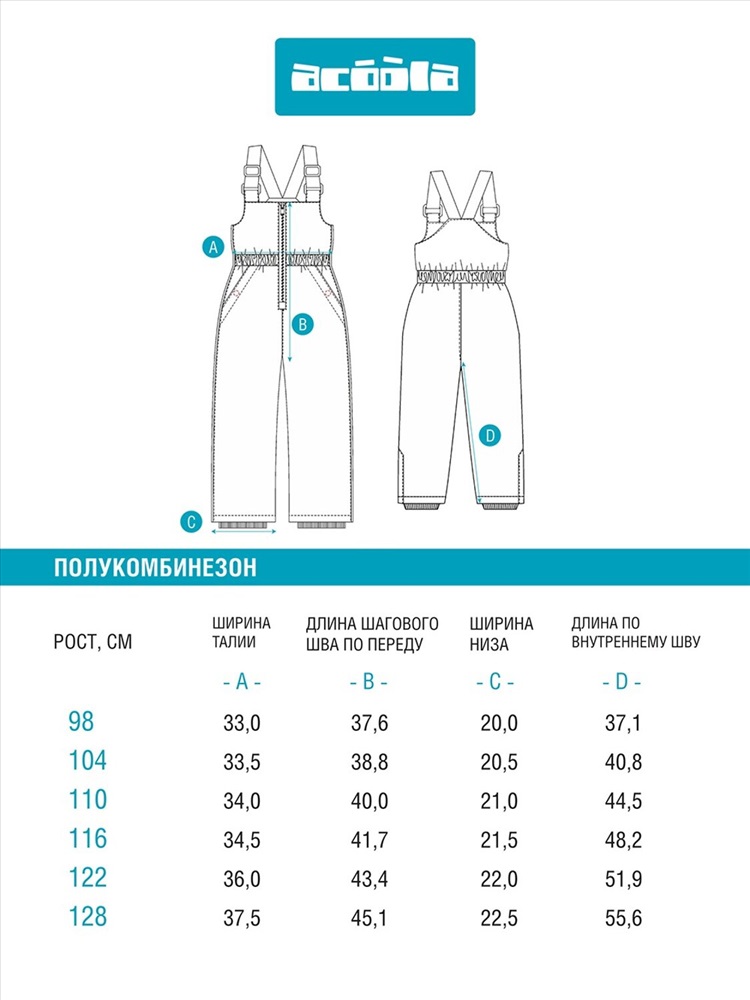 acoola

A

B

C

D

ПОЛУКОМБИНЕЗОН

| РОСТ, СМ | ШИРИНА ТАЛИИ | ДЛИНА ШАГОВОГО ШВА ПО ПЕРЕДУ | ШИРИНА НИЗА | ДЛИНА ПО ВНУТРЕННЕМУ ШВУ |
|---|---|---|---|---|
| | - A - | - B - | - C - | - D - |
| 98 | 33,0 | 37,6 | 20,0 | 37,1 |
| 104 | 33,5 | 38,8 | 20,5 | 40,8 |
| 110 | 34,0 | 40,0 | 21,0 | 44,5 |
| 116 | 34,5 | 41,7 | 21,5 | 48,2 |
| 122 | 36,0 | 43,4 | 22,0 | 51,9 |
| 128 | 37,5 | 45,1 | 22,5 | 55,6 |